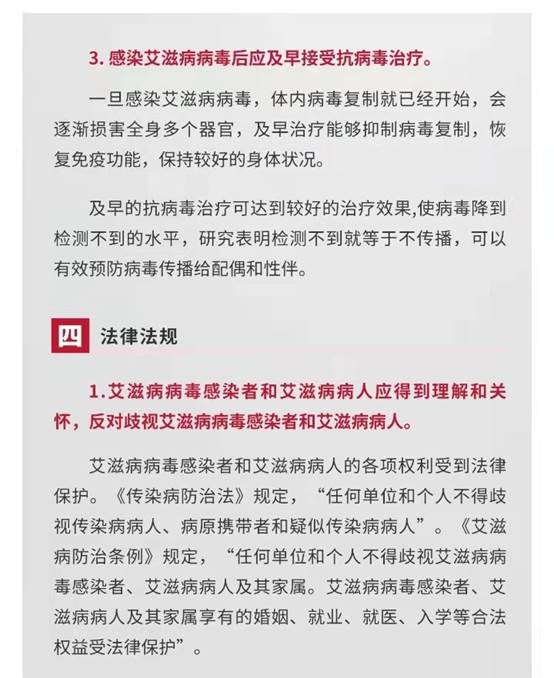 3. 感染艾滋病病毒后应及早接受抗病毒治疗。

一旦感染艾滋病病毒，体内病毒复制就已经开始，会逐渐损害全身多个器官，及早治疗能够抑制病毒复制，恢复免疫功能，保持较好的身体状况。

及早的抗病毒治疗可达到较好的治疗效果,使病毒降到检测不到的水平，研究表明检测不到就等于不传播，可以有效预防病毒传播给配偶和性伴。

四 法律法规

1.艾滋病病毒感染者和艾滋病病人应得到理解和关怀，反对歧视艾滋病病毒感染者和艾滋病病人。

艾滋病病毒感染者和艾滋病病人的各项权利受到法律保护。《传染病防治法》规定，“任何单位和个人不得歧视传染病病人、病原携带者和疑似传染病病人”。《艾滋病防治条例》规定，“任何单位和个人不得歧视艾滋病病毒感染者、艾滋病病人及其家属。艾滋病病毒感染者、艾滋病病人及其家属享有的婚姻、就业、就医、入学等合法权益受法律保护”。